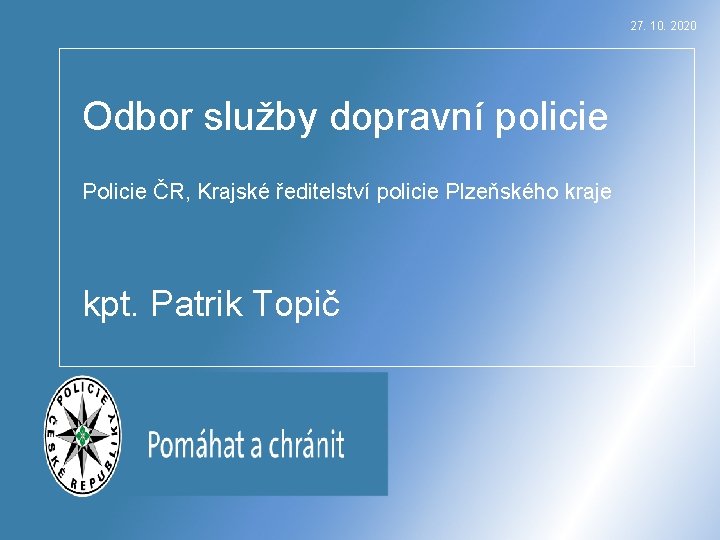 27. 10. 2020

Odbor služby dopravní policie

Policie ČR, Krajské ředitelství policie Plzeňského kraje

kpt. Patrik Topič

POLICIE ČESKÉ REPUBLIKY

Pomáhat a chránit